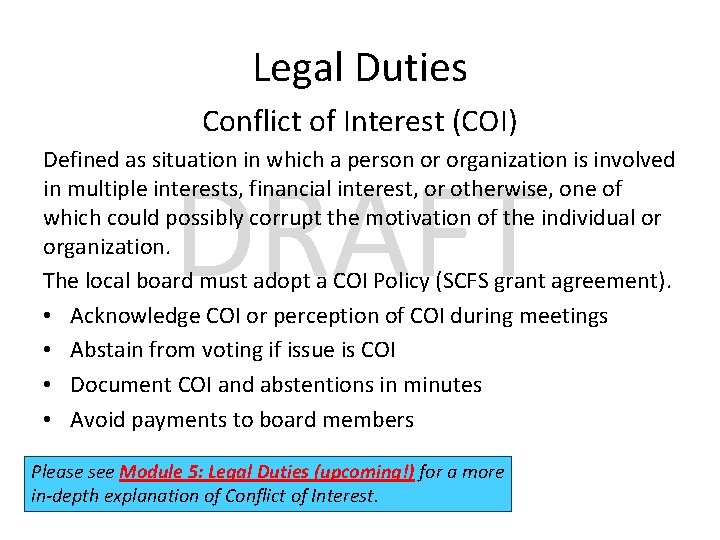 Legal Duties

Conflict of Interest (COI)

Defined as situation in which a person or organization is involved in multiple interests, financial interest, or otherwise, one of which could possibly corrupt the motivation of the individual or organization.

The local board must adopt a COI Policy (SCFS grant agreement).

• Acknowledge COI or perception of COI during meetings
• Abstain from voting if issue is COI
• Document COI and abstentions in minutes
• Avoid payments to board members

Please see Module 5: Legal Duties (upcoming!) for a more in-depth explanation of Conflict of Interest.

DRAFT